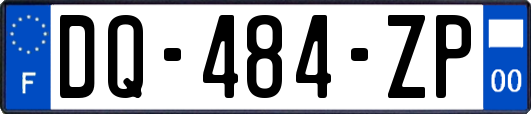 F
DQ-484-ZP
00